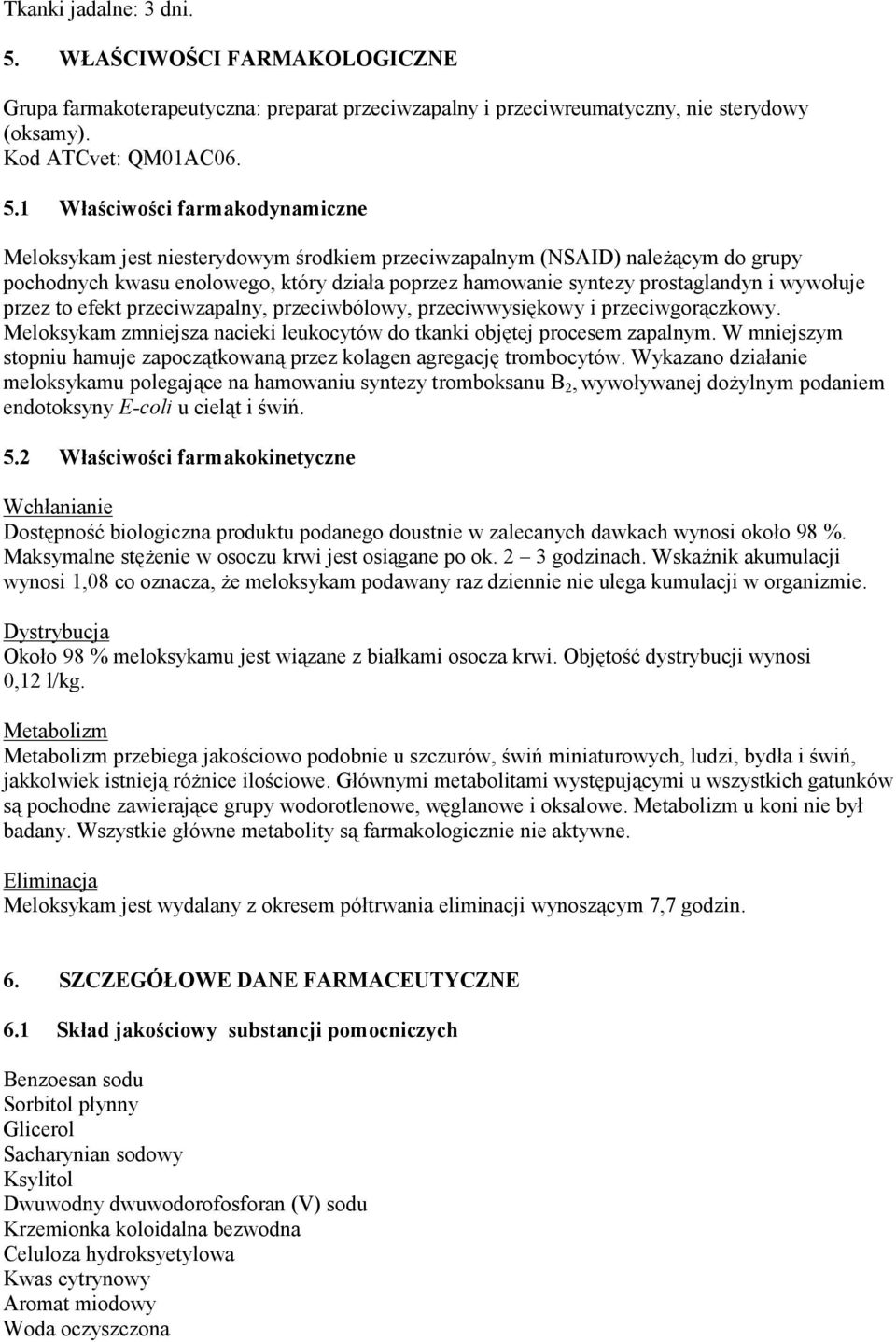 Tkanki jadalne: 3 dni.

5. WŁAŚCIWOŚCI FARMAKOLOGICZNE

Grupa farmakoterapeutyczna: preparat przeciwzapalny i przeciwreumatyczny, nie sterydowy (oksamy).
Kod ATCvet: QM01AC06.

5.1 Właściwości farmakodynamiczne

Meloksykam jest niesterydowym środkiem przeciwzapalnym (NSAID) należącym do grupy pochodnych kwasu enolowego, który działa poprzez hamowanie syntezy prostaglandyn i wywołuje przez to efekt przeciwzapalny, przeciwbólowy, przeciwwysiękowy i przeciwgorączkowy. Meloksykam zmniejsza nacieki leukocytów do tkanki objętej procesem zapalnym. W mniejszym stopniu hamuje zapoczątkowaną przez kolagen agregację trombocytów. Wykazano działanie meloksykamu polegające na hamowaniu syntezy tromboksanu $B_2$, wywoływanej dożylnym podaniem endotoksyny E-coli u cieląt i świń.

5.2 Właściwości farmakokinetyczne

Wchłanianie
Dostępność biologiczna produktu podanego doustnie w zalecanych dawkach wynosi około 98 %. Maksymalne stężenie w osoczu krwi jest osiągane po ok. 2 – 3 godzinach. Wskaźnik akumulacji wynosi 1,08 co oznacza, że meloksykam podawany raz dziennie nie ulega kumulacji w organizmie.

Dystrybucja
Około 98 % meloksykamu jest wiązane z białkami osocza krwi. Objętość dystrybucji wynosi 0,12 l/kg.

Metabolizm
Metabolizm przebiega jakościowo podobnie u szczurów, świń miniaturowych, ludzi, bydła i świń, jakkolwiek istnieją różnice ilościowe. Głównymi metabolitami występującymi u wszystkich gatunków są pochodne zawierające grupy wodorotlenowe, węglanowe i oksalowe. Metabolizm u koni nie był badany. Wszystkie główne metabolity są farmakologicznie nie aktywne.

Eliminacja
Meloksykam jest wydalany z okresem półtrwania eliminacji wynoszącym 7,7 godzin.

6. SZCZEGÓŁOWE DANE FARMACEUTYCZNE

6.1 Skład jakościowy substancji pomocniczych

Benzoesan sodu
Sorbitol płynny
Glicerol
Sacharynian sodowy
Ksylitol
Dwuwodny dwuwodorofosforan (V) sodu
Krzemionka koloidalna bezwodna
Celuloza hydroksyetylowa
Kwas cytrynowy
Aromat miodowy
Woda oczyszczona